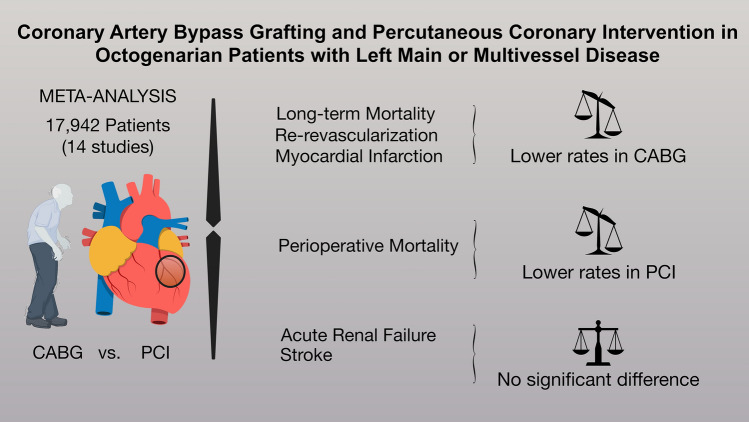 Coronary Artery Bypass Grafting and Percutaneous Coronary Intervention in Octogenarian Patients with Left Main or Multivessel Disease

META-ANALYSIS
17,942 Patients
(14 studies)

CABG vs. PCI

Long-term Mortality
Re-revascularization
Myocardial Infarction

Lower rates in CABG

Perioperative Mortality

Lower rates in PCI

Acute Renal Failure
Stroke

No significant difference